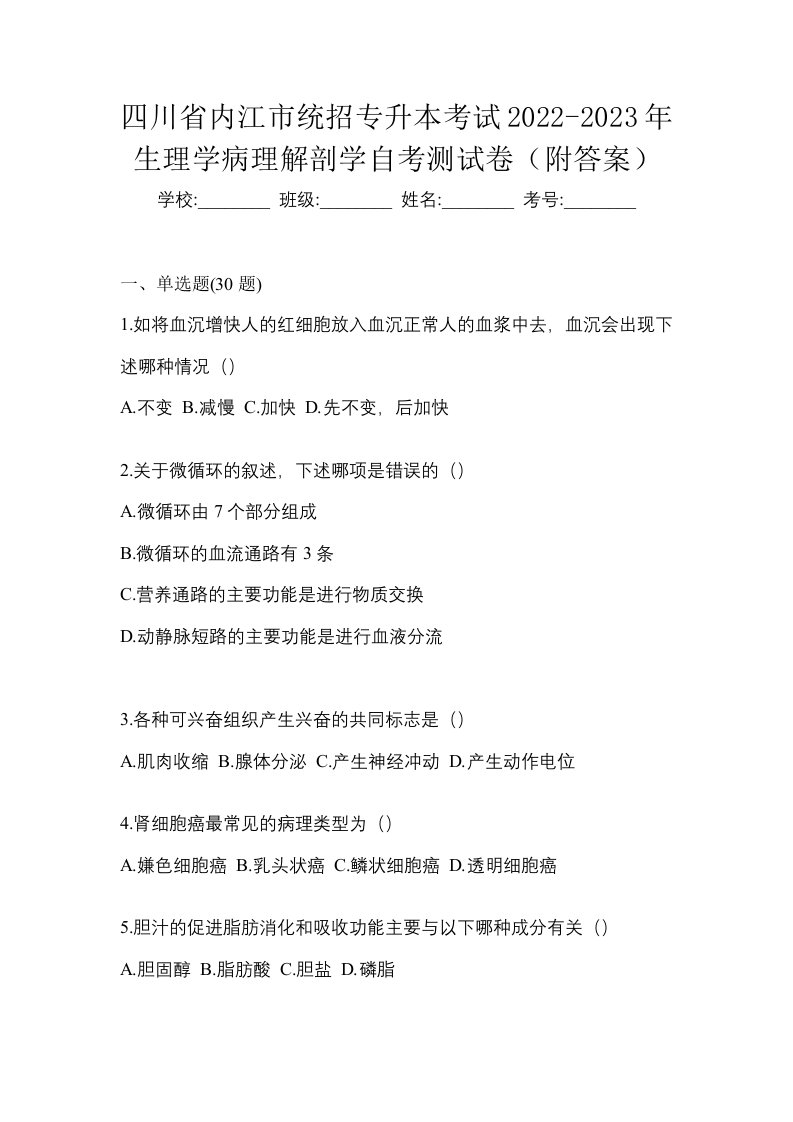 四川省内江市统招专升本考试2022-2023年生理学病理解剖学自考测试卷（附答案）

学校:________ 班级:________ 姓名:________ 考号:________

一、单选题(30 题)

1.如将血沉增快人的红细胞放入血沉正常人的血浆中去，血沉会出现下述哪种情况（）

A.不变 B.减慢 C.加快 D.先不变，后加快

2.关于微循环的叙述，下述哪项是错误的（）

A.微循环由 7 个部分组成

B.微循环的血流通路有 3 条

C.营养通路的主要功能是进行物质交换

D.动静脉短路的主要功能是进行血液分流

3.各种可兴奋组织产生兴奋的共同标志是（）

A.肌肉收缩 B.腺体分泌 C.产生神经冲动 D.产生动作电位

4.肾细胞癌最常见的病理类型为（）

A.嫌色细胞癌 B.乳头状癌 C.鳞状细胞癌 D.透明细胞癌

5.胆汁的促进脂肪消化和吸收功能主要与以下哪种成分有关（）

A.胆固醇 B.脂肪酸 C.胆盐 D.磷脂